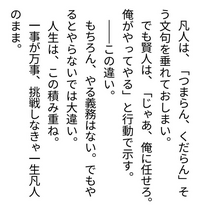 凡人は、「つまらん、くだらん」そう文句を垂れておしまい。
でも賢人は、「じゃあ、俺に任せろ。俺がやってやる」と行動で示す。
——この違い。
もちろん、やる義務はない。でもやるとやらないでは大違い。
人生は、この積み重ね。
一事が万事、挑戦しなきゃ一生凡人のまま。